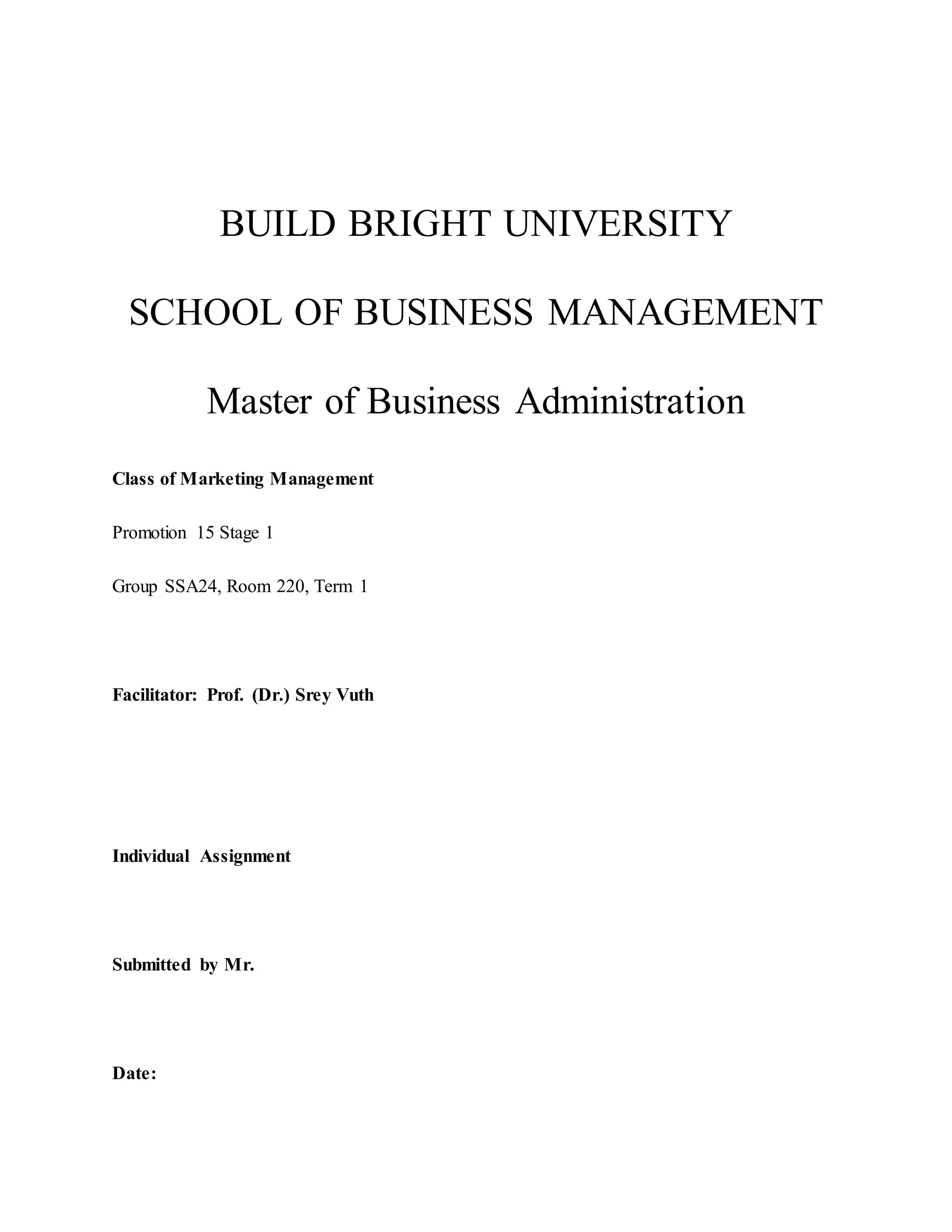 BUILD BRIGHT UNIVERSITY

SCHOOL OF BUSINESS MANAGEMENT

Master of Business Administration

Class of Marketing Management

Promotion 15 Stage 1

Group SSA24, Room 220, Term 1

Facilitator: Prof. (Dr.) Srey Vuth

Individual Assignment

Submitted by Mr.

Date: